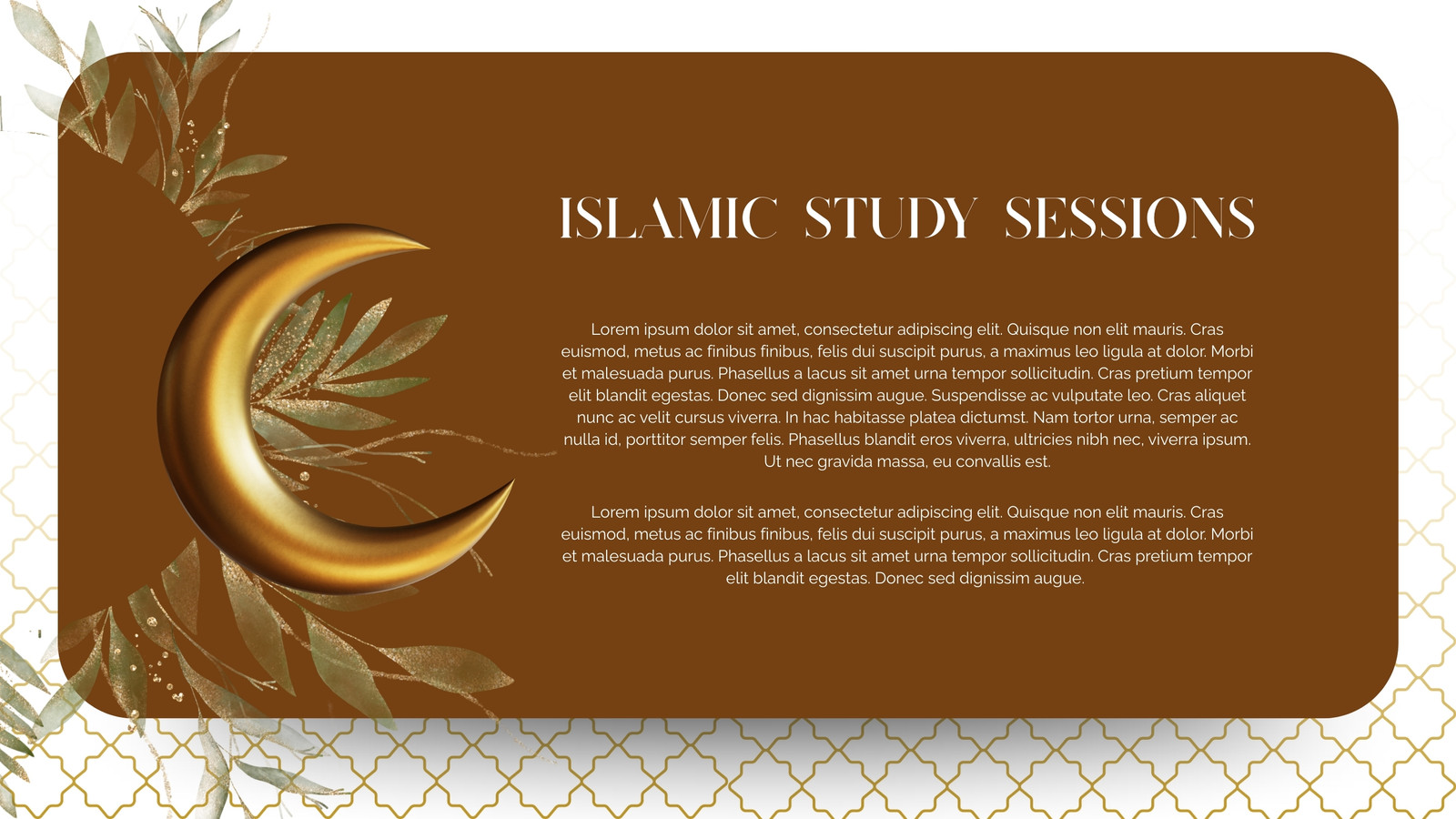 ISLAMIC STUDY SESSIONS

Lorem ipsum dolor sit amet, consectetur adipiscing elit. Quisque non elit mauris. Cras euismod, metus ac finibus finibus, felis dui suscipit purus, a maximus leo ligula at dolor. Morbi et malesuada purus. Phasellus a lacus sit amet urna tempor sollicitudin. Cras pretium tempor elit blandit egestas. Donec sed dignissim augue. Suspendisse ac vulputate leo. Cras aliquet nunc ac velit cursus viverra. In hac habitasse platea dictumst. Nam tortor urna, semper ac nulla id, porttitor semper felis. Phasellus blandit eros viverra, ultricies nibh nec, viverra ipsum. Ut nec gravida massa, eu convallis est.

Lorem ipsum dolor sit amet, consectetur adipiscing elit. Quisque non elit mauris. Cras euismod, metus ac finibus finibus, felis dui suscipit purus, a maximus leo ligula at dolor. Morbi et malesuada purus. Phasellus a lacus sit amet urna tempor sollicitudin. Cras pretium tempor elit blandit egestas. Donec sed dignissim augue.